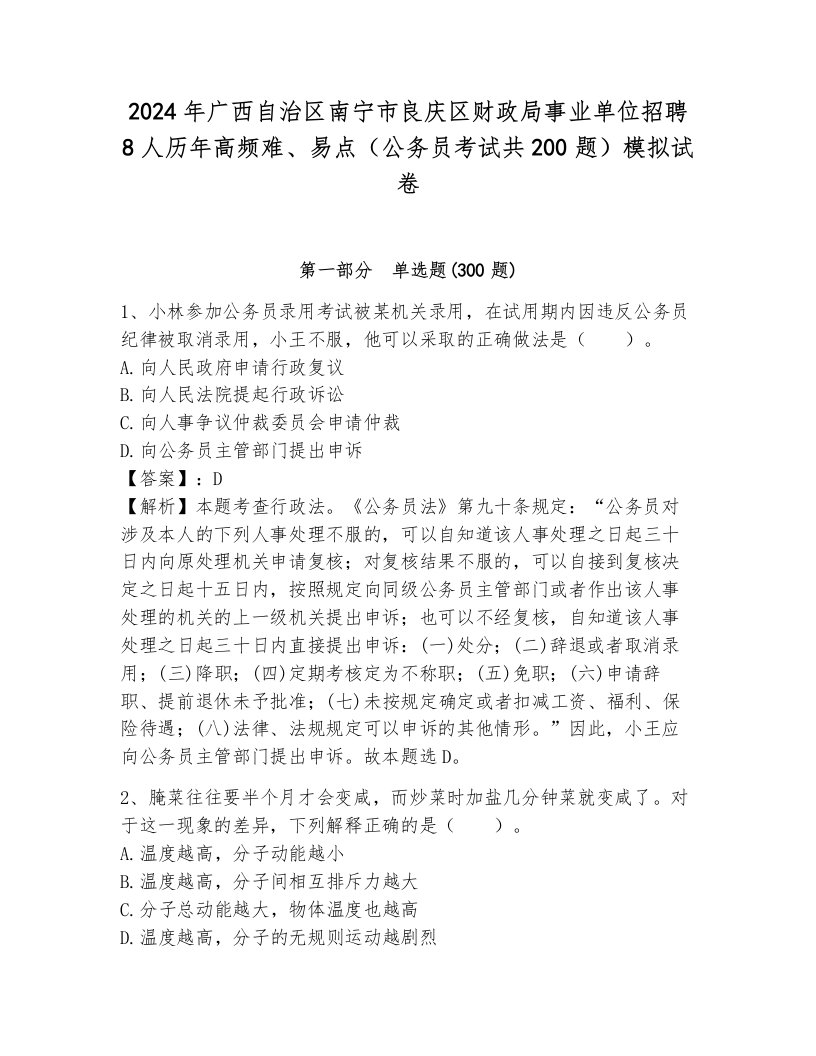 2024年广西自治区南宁市良庆区财政局事业单位招聘8人历年高频难、易点（公务员考试共200题）模拟试卷

第一部分　单选题(300题)

1、小林参加公务员录用考试被某机关录用，在试用期内因违反公务员纪律被取消录用，小王不服，他可以采取的正确做法是（　　）。
A.向人民政府申请行政复议
B.向人民法院提起行政诉讼
C.向人事争议仲裁委员会申请仲裁
D.向公务员主管部门提出申诉
【答案】：D
【解析】本题考查行政法。《公务员法》第九十条规定：“公务员对涉及本人的下列人事处理不服的，可以自知道该人事处理之日起三十日内向原处理机关申请复核；对复核结果不服的，可以自接到复核决定之日起十五日内，按照规定向同级公务员主管部门或者作出该人事处理的机关的上一级机关提出申诉；也可以不经复核，自知道该人事处理之日起三十日内直接提出申诉：(一)处分；(二)辞退或者取消录用；(三)降职；(四)定期考核定为不称职；(五)免职；(六)申请辞职、提前退休未予批准；(七)未按规定确定或者扣减工资、福利、保险待遇；(八)法律、法规规定可以申诉的其他情形。”因此，小王应向公务员主管部门提出申诉。故本题选D。

2、腌菜往往要半个月才会变咸，而炒菜时加盐几分钟菜就变咸了。对于这一现象的差异，下列解释正确的是（　　）。
A.温度越高，分子动能越小
B.温度越高，分子间相互排斥力越大
C.分子总动能越大，物体温度也越高
D.温度越高，分子的无规则运动越剧烈